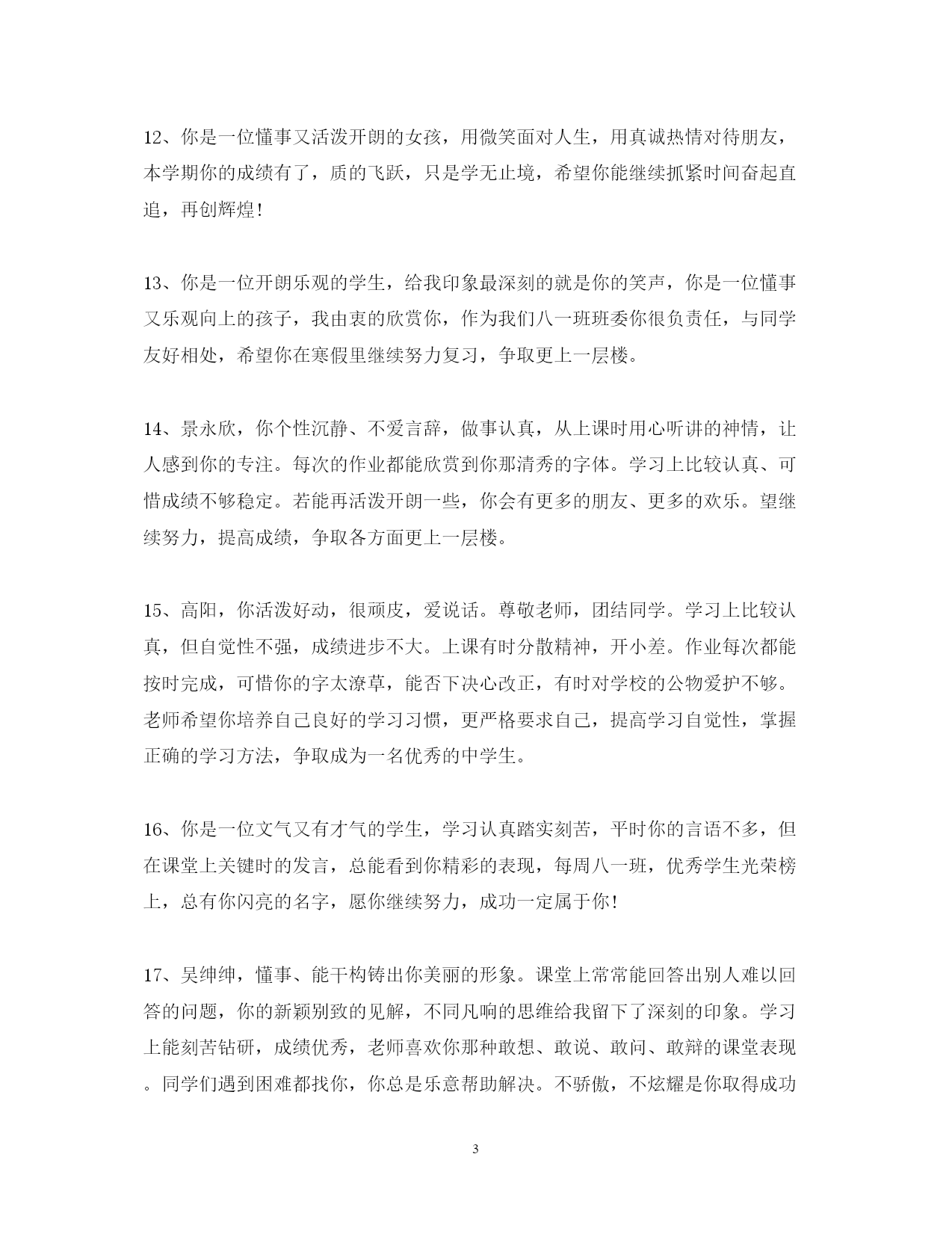 12、你是一位懂事又活泼开朗的女孩，用微笑面对人生，用真诚热情对待朋友，本学期你的成绩有了，质的飞跃，只是学无止境，希望你能继续抓紧时间奋起直追，再创辉煌！

13、你是一位开朗乐观的学生，给我印象最深刻的就是你的笑声，你是一位懂事又乐观向上的孩子，我由衷的欣赏你，作为我们八一班班委你很负责任，与同学友好相处，希望你在寒假里继续努力复习，争取更上一层楼。

14、景永欣，你个性沉静、不爱言辞，做事认真，从上课时用心听讲的神情，让人感到你的专注。每次的作业都能欣赏到你那清秀的字体。学习上比较认真、可惜成绩不够稳定。若能再活泼开朗一些，你会有更多的朋友、更多的欢乐。望继续努力，提高成绩，争取各方面更上一层楼。

15、高阳，你活泼好动，很顽皮，爱说话。尊敬老师，团结同学。学习上比较认真，但自觉性不强，成绩进步不大。上课有时分散精神，开小差。作业每次都能按时完成，可惜你的字太潦草，能否下决心改正，有时对学校的公物爱护不够。老师希望你培养自己良好的学习习惯，更严格要求自己，提高学习自觉性，掌握正确的学习方法，争取成为一名优秀的中学生。

16、你是一位文气又有才气的学生，学习认真踏实刻苦，平时你的言语不多，但在课堂上关键时的发言，总能看到你精彩的表现，每周八一班，优秀学生光荣榜上，总有你闪亮的名字，愿你继续努力，成功一定属于你！

17、吴绅绅，懂事、能干构铸出你美丽的形象。课堂上常常能回答出别人难以回答的问题，你的新颖别致的见解，不同凡响的思维给我留下了深刻的印象。学习上能刻苦钻研，成绩优秀，老师喜欢你那种敢想、敢说、敢问、敢辩的课堂表现。同学们遇到困难都找你，你总是乐意帮助解决。不骄傲，不炫耀是你取得成功

3